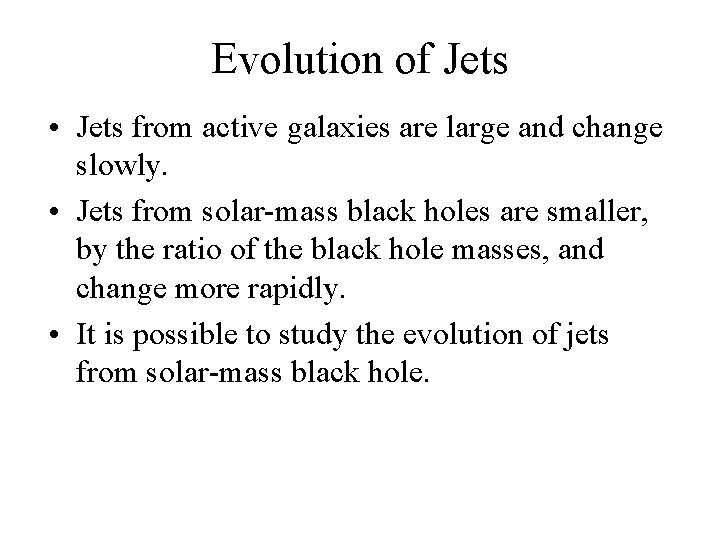 Evolution of Jets

• Jets from active galaxies are large and change slowly.

• Jets from solar-mass black holes are smaller, by the ratio of the black hole masses, and change more rapidly.

• It is possible to study the evolution of jets from solar-mass black hole.